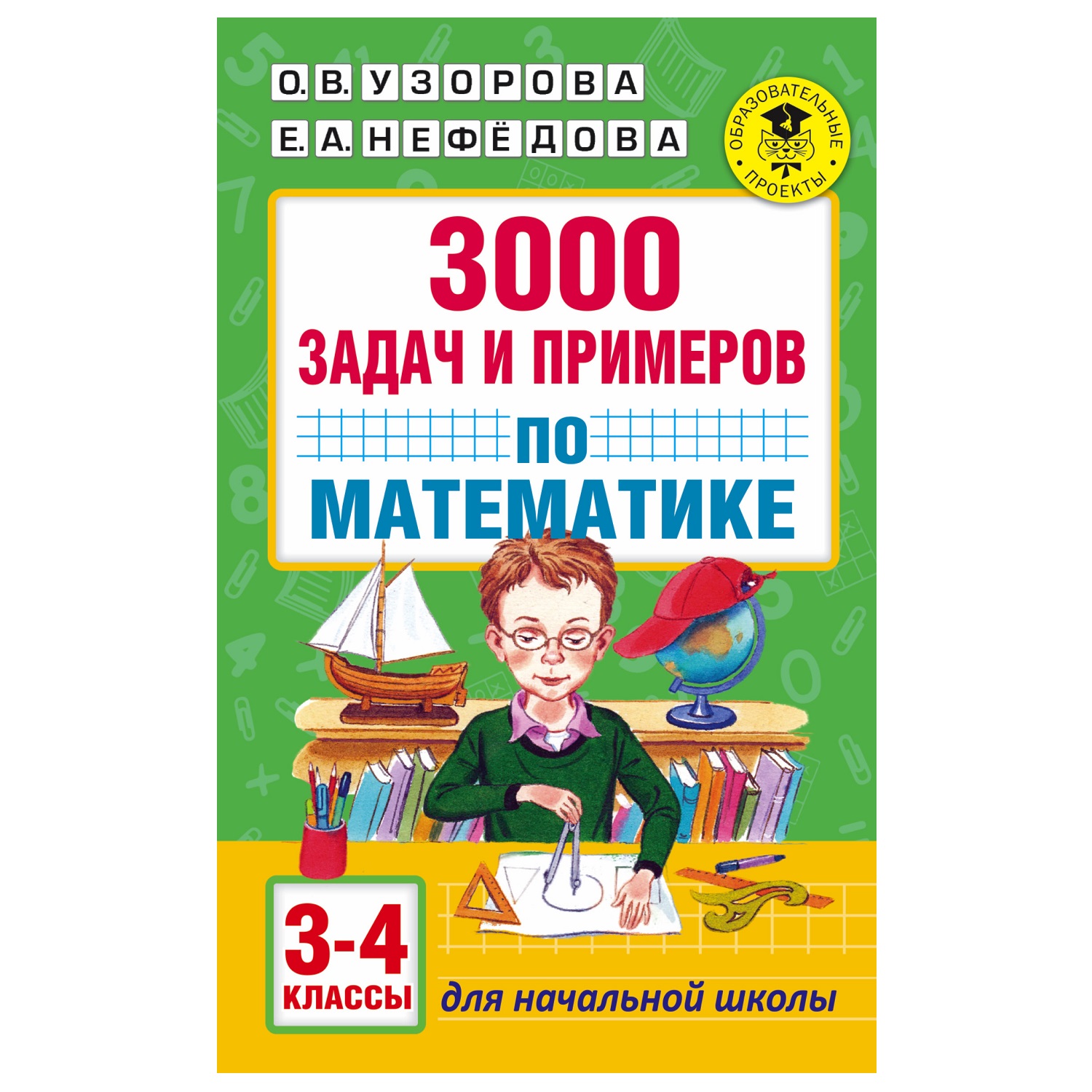 О. В. УЗОРОВА
Е. А. НЕФЁДОВА

ОБРАЗОВАТЕЛЬНЫЕ ПРОЕКТЫ

3000
ЗАДАЧ И ПРИМЕРОВ
ПО
МАТЕМАТИКЕ

3-4
КЛАССЫ

для начальной школы